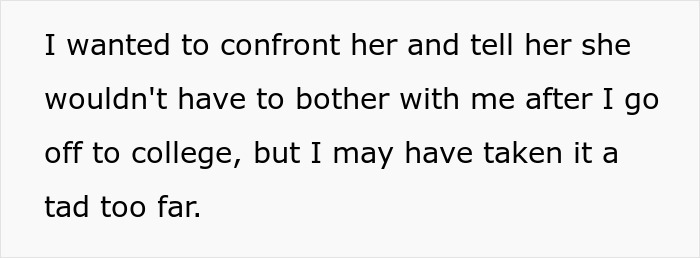 I wanted to confront her and tell her she wouldn't have to bother with me after I go off to college, but I may have taken it a tad too far.